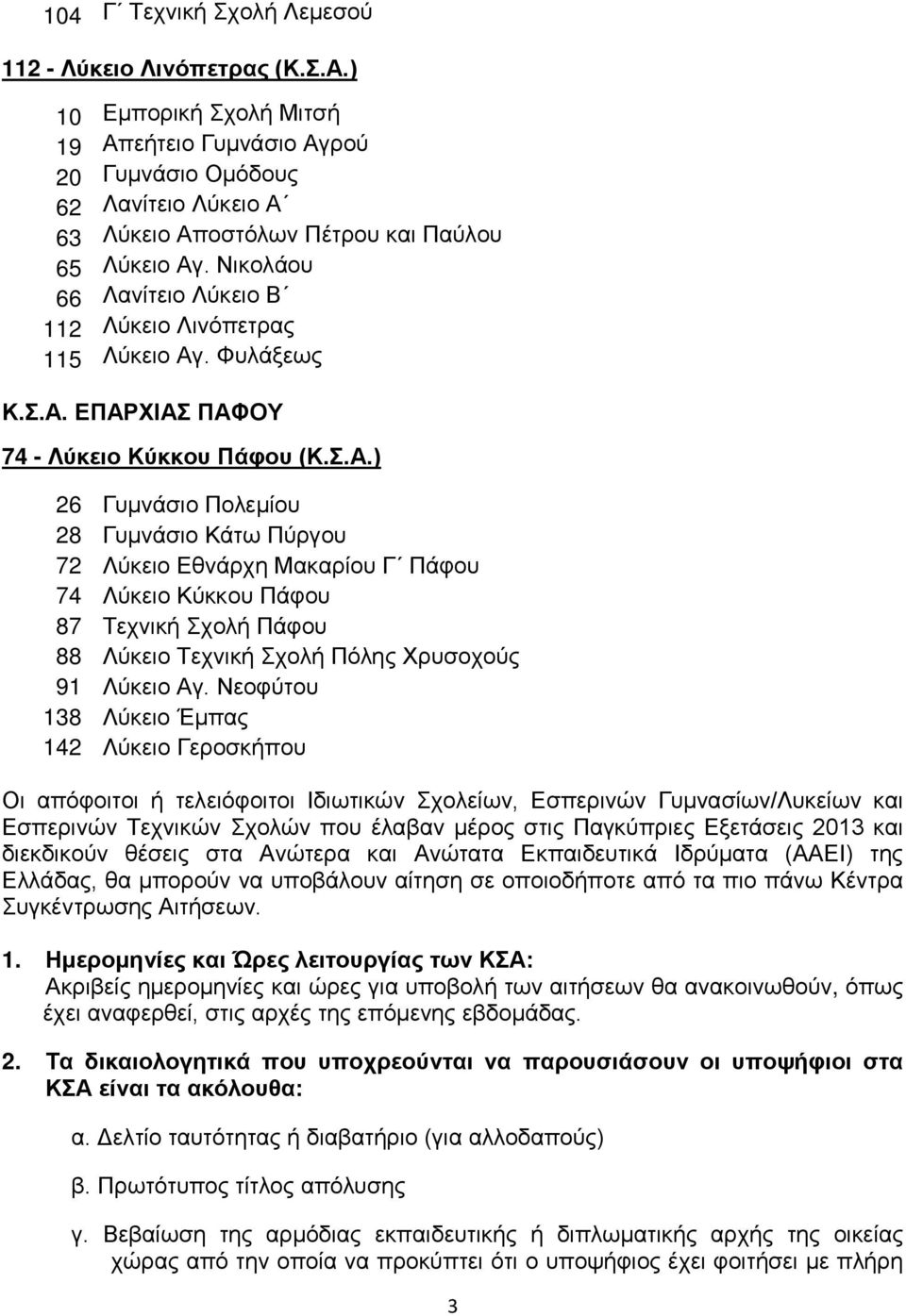 104 Γ΄ Τεχνική Σχολή Λεμεσού

112 - Λύκειο Λινόπετρας (Κ.Σ.Α.)

10 Εμπορική Σχολή Μιτσή
19 Απεήτειο Γυμνάσιο Αγρού
20 Γυμνάσιο Ομόδους
62 Λανίτειο Λύκειο Α΄
63 Λύκειο Αποστόλων Πέτρου και Παύλου
65 Λύκειο Αγ. Νικολάου
66 Λανίτειο Λύκειο Β΄
112 Λύκειο Λινόπετρας
115 Λύκειο Αγ. Φυλάξεως

Κ.Σ.Α. ΕΠΑΡΧΙΑΣ ΠΑΦΟΥ

74 - Λύκειο Κύκκου Πάφου (Κ.Σ.Α.)

26 Γυμνάσιο Πολεμίου
28 Γυμνάσιο Κάτω Πύργου
72 Λύκειο Εθνάρχη Μακαρίου Γ΄ Πάφου
74 Λύκειο Κύκκου Πάφου
87 Τεχνική Σχολή Πάφου
88 Λύκειο Τεχνική Σχολή Πόλης Χρυσοχούς
91 Λύκειο Αγ. Νεοφύτου
138 Λύκειο Έμπας
142 Λύκειο Γεροσκήπου

Οι απόφοιτοι ή τελειόφοιτοι Ιδιωτικών Σχολείων, Εσπερινών Γυμνασίων/Λυκείων και Εσπερινών Τεχνικών Σχολών που έλαβαν μέρος στις Παγκύπριες Εξετάσεις 2013 και διεκδικούν θέσεις στα Ανώτερα και Ανώτατα Εκπαιδευτικά Ιδρύματα (ΑΑΕΙ) της Ελλάδας, θα μπορούν να υποβάλουν αίτηση σε οποιοδήποτε από τα πιο πάνω Κέντρα Συγκέντρωσης Αιτήσεων.

1. Ημερομηνίες και Ώρες λειτουργίας των ΚΣΑ:
Ακριβείς ημερομηνίες και ώρες για υποβολή των αιτήσεων θα ανακοινωθούν, όπως έχει αναφερθεί, στις αρχές της επόμενης εβδομάδας.

2. Τα δικαιολογητικά που υποχρεούνται να παρουσιάσουν οι υποψήφιοι στα ΚΣΑ είναι τα ακόλουθα:

α. Δελτίο ταυτότητας ή διαβατήριο (για αλλοδαπούς)

β. Πρωτότυπος τίτλος απόλυσης

γ. Βεβαίωση της αρμόδιας εκπαιδευτικής ή διπλωματικής αρχής της οικείας χώρας από την οποία να προκύπτει ότι ο υποψήφιος έχει φοιτήσει με πλήρη

3